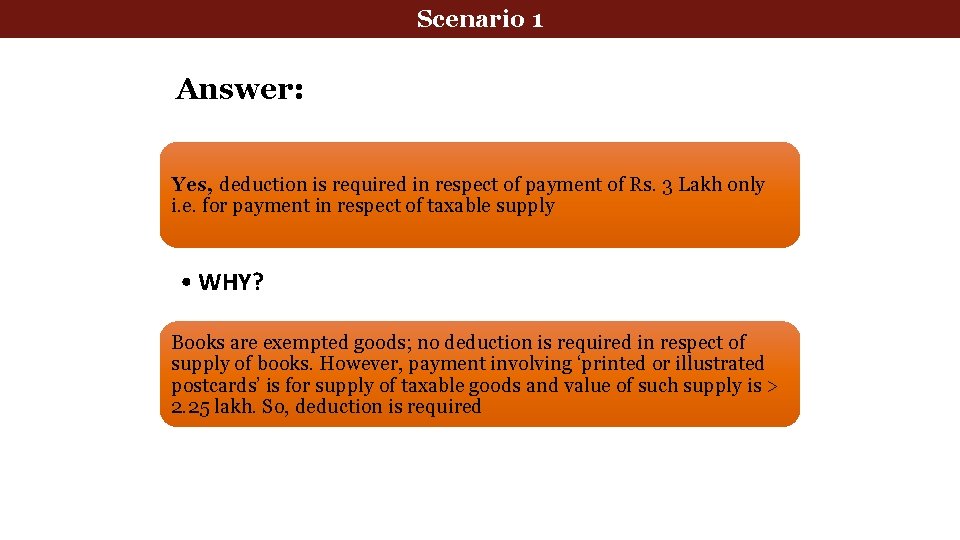 Scenario 1

Answer:

Yes, deduction is required in respect of payment of Rs. 3 Lakh only i.e. for payment in respect of taxable supply

• WHY?

Books are exempted goods; no deduction is required in respect of supply of books. However, payment involving ‘printed or illustrated postcards’ is for supply of taxable goods and value of such supply is > 2.25 lakh. So, deduction is required